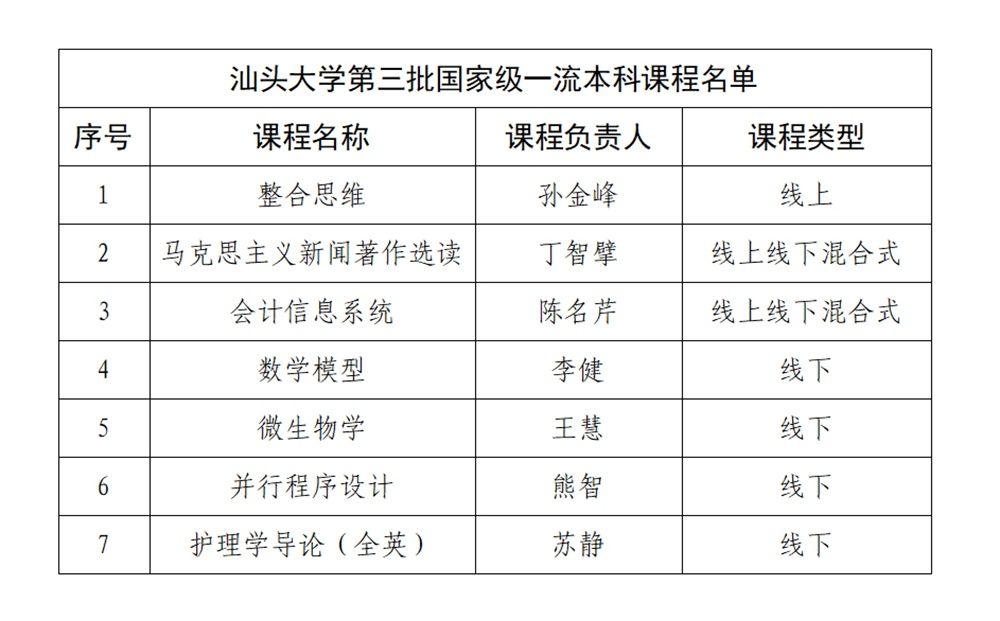 汕头大学第三批国家级一流本科课程名单

| 序号 | 课程名称 | 课程负责人 | 课程类型 |
|---|---|---|---|
| 1 | 整合思维 | 孙金峰 | 线上 |
| 2 | 马克思主义新闻著作选读 | 丁智擘 | 线上线下混合式 |
| 3 | 会计信息系统 | 陈名芹 | 线上线下混合式 |
| 4 | 数学模型 | 李健 | 线下 |
| 5 | 微生物学 | 王慧 | 线下 |
| 6 | 并行程序设计 | 熊智 | 线下 |
| 7 | 护理学导论（全英） | 苏静 | 线下 |